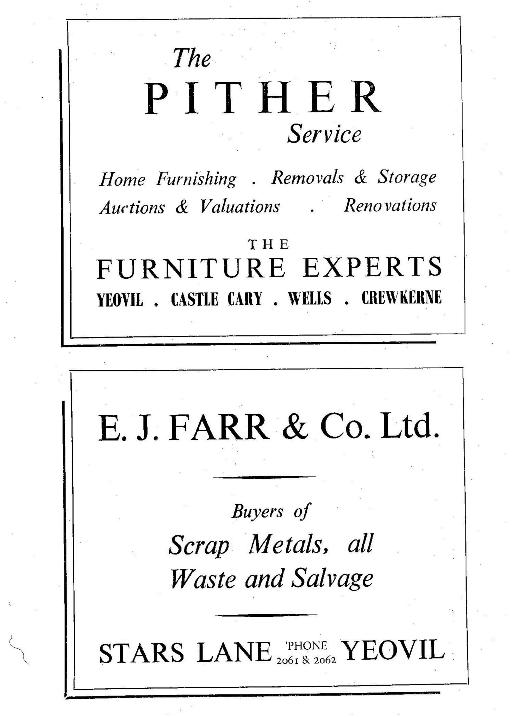 The
PITHER
Service

Home Furnishing . Removals & Storage
Auctions & Valuations . Renovations

THE
FURNITURE EXPERTS
YEOVIL . CASTLE CARY . WELLS . CREWKERNE

E. J. FARR & Co. Ltd.

Buyers of
Scrap Metals, all
Waste and Salvage

STARS LANE 'PHONE 2061 & 2062 YEOVIL